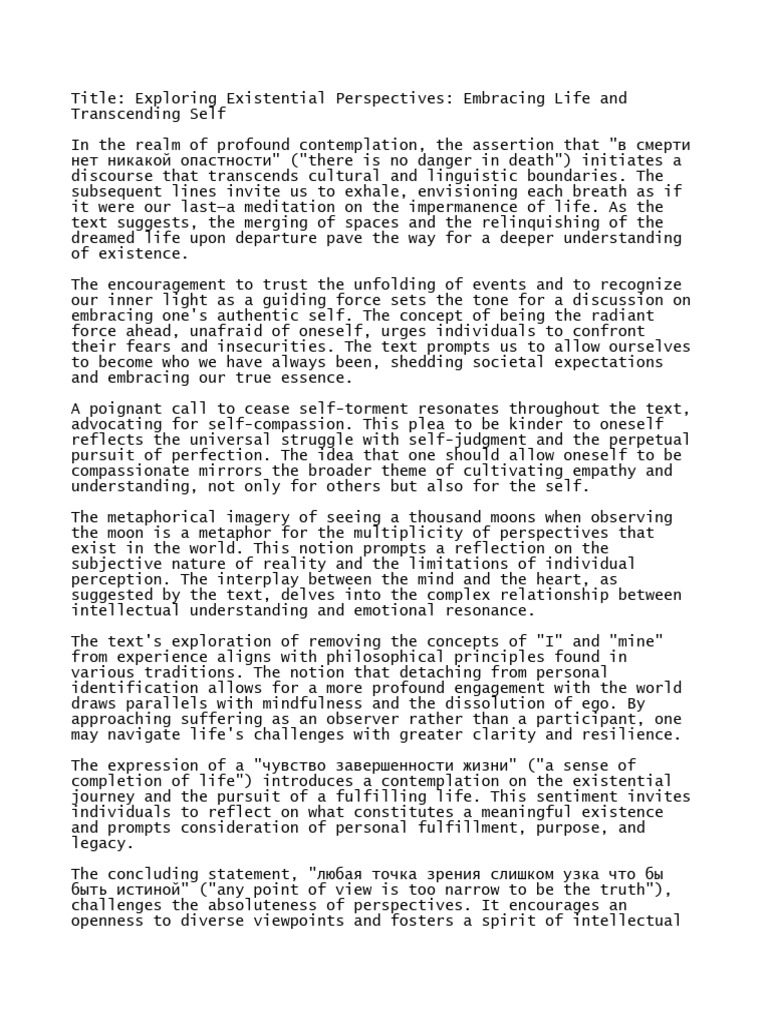 Title: Exploring Existential Perspectives: Embracing Life and Transcending Self

In the realm of profound contemplation, the assertion that "в смерти нет никакой опастности" ("there is no danger in death") initiates a discourse that transcends cultural and linguistic boundaries. The subsequent lines invite us to exhale, envisioning each breath as if it were our last—a meditation on the impermanence of life. As the text suggests, the merging of spaces and the relinquishing of the dreamed life upon departure pave the way for a deeper understanding of existence.

The encouragement to trust the unfolding of events and to recognize our inner light as a guiding force sets the tone for a discussion on embracing one's authentic self. The concept of being the radiant force ahead, unafraid of oneself, urges individuals to confront their fears and insecurities. The text prompts us to allow ourselves to become who we have always been, shedding societal expectations and embracing our true essence.

A poignant call to cease self-torment resonates throughout the text, advocating for self-compassion. This plea to be kinder to oneself reflects the universal struggle with self-judgment and the perpetual pursuit of perfection. The idea that one should allow oneself to be compassionate mirrors the broader theme of cultivating empathy and understanding, not only for others but also for the self.

The metaphorical imagery of seeing a thousand moons when observing the moon is a metaphor for the multiplicity of perspectives that exist in the world. This notion prompts a reflection on the subjective nature of reality and the limitations of individual perception. The interplay between the mind and the heart, as suggested by the text, delves into the complex relationship between intellectual understanding and emotional resonance.

The text's exploration of removing the concepts of "I" and "mine" from experience aligns with philosophical principles found in various traditions. The notion that detaching from personal identification allows for a more profound engagement with the world draws parallels with mindfulness and the dissolution of ego. By approaching suffering as an observer rather than a participant, one may navigate life's challenges with greater clarity and resilience.

The expression of a "чувство завершенности жизни" ("a sense of completion of life") introduces a contemplation on the existential journey and the pursuit of a fulfilling life. This sentiment invites individuals to reflect on what constitutes a meaningful existence and prompts consideration of personal fulfillment, purpose, and legacy.

The concluding statement, "любая точка зрения слишком узка что бы быть истиной" ("any point of view is too narrow to be the truth"), challenges the absoluteness of perspectives. It encourages an openness to diverse viewpoints and fosters a spirit of intellectual